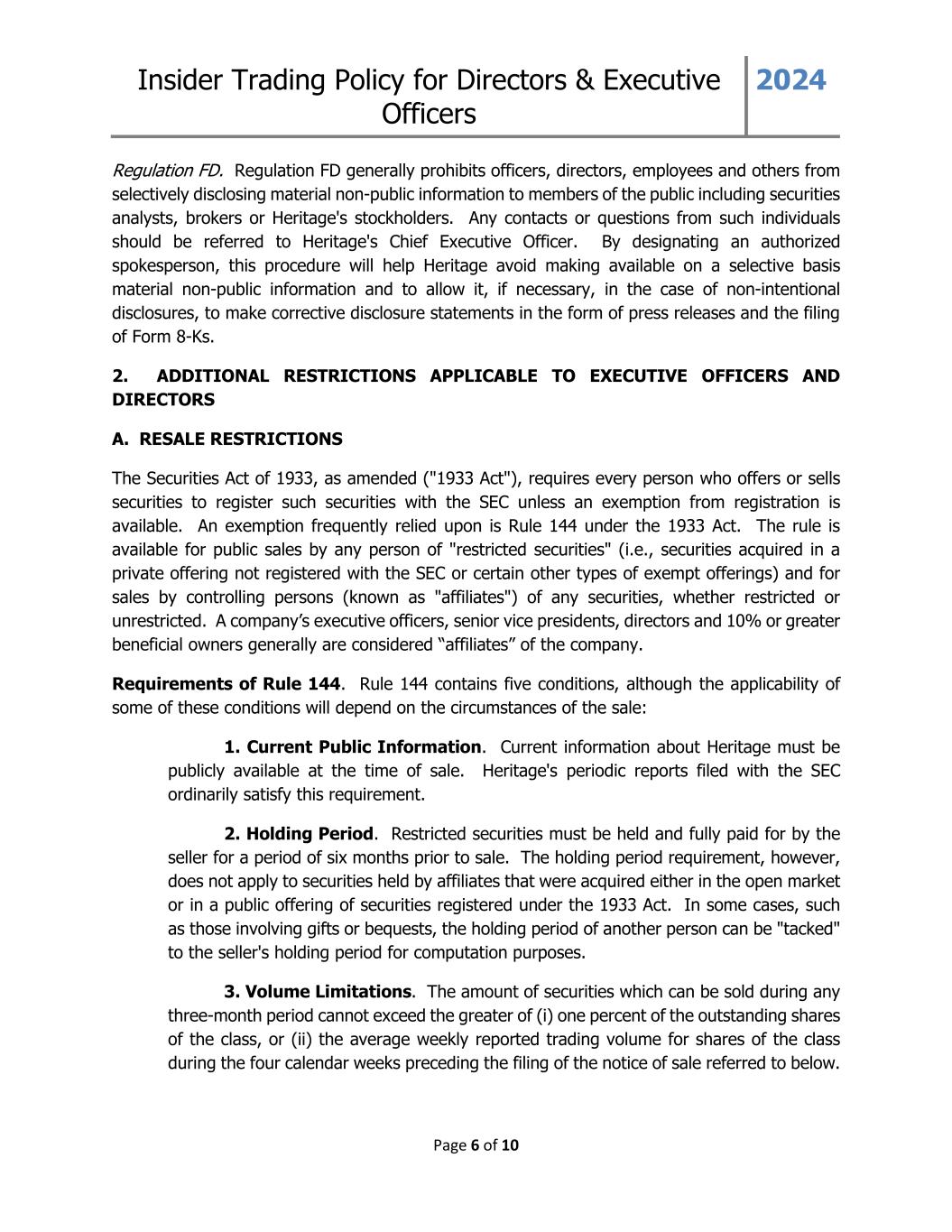 Insider Trading Policy for Directors & Executive Officers

2024

Regulation FD. Regulation FD generally prohibits officers, directors, employees and others from selectively disclosing material non-public information to members of the public including securities analysts, brokers or Heritage's stockholders. Any contacts or questions from such individuals should be referred to Heritage's Chief Executive Officer. By designating an authorized spokesperson, this procedure will help Heritage avoid making available on a selective basis material non-public information and to allow it, if necessary, in the case of non-intentional disclosures, to make corrective disclosure statements in the form of press releases and the filing of Form 8-Ks.

2. ADDITIONAL RESTRICTIONS APPLICABLE TO EXECUTIVE OFFICERS AND DIRECTORS

A. RESALE RESTRICTIONS

The Securities Act of 1933, as amended ("1933 Act"), requires every person who offers or sells securities to register such securities with the SEC unless an exemption from registration is available. An exemption frequently relied upon is Rule 144 under the 1933 Act. The rule is available for public sales by any person of "restricted securities" (i.e., securities acquired in a private offering not registered with the SEC or certain other types of exempt offerings) and for sales by controlling persons (known as "affiliates") of any securities, whether restricted or unrestricted. A company’s executive officers, senior vice presidents, directors and 10% or greater beneficial owners generally are considered “affiliates” of the company.

Requirements of Rule 144. Rule 144 contains five conditions, although the applicability of some of these conditions will depend on the circumstances of the sale:

1. Current Public Information. Current information about Heritage must be publicly available at the time of sale. Heritage's periodic reports filed with the SEC ordinarily satisfy this requirement.

2. Holding Period. Restricted securities must be held and fully paid for by the seller for a period of six months prior to sale. The holding period requirement, however, does not apply to securities held by affiliates that were acquired either in the open market or in a public offering of securities registered under the 1933 Act. In some cases, such as those involving gifts or bequests, the holding period of another person can be "tacked" to the seller's holding period for computation purposes.

3. Volume Limitations. The amount of securities which can be sold during any three-month period cannot exceed the greater of (i) one percent of the outstanding shares of the class, or (ii) the average weekly reported trading volume for shares of the class during the four calendar weeks preceding the filing of the notice of sale referred to below.

Page 6 of 10